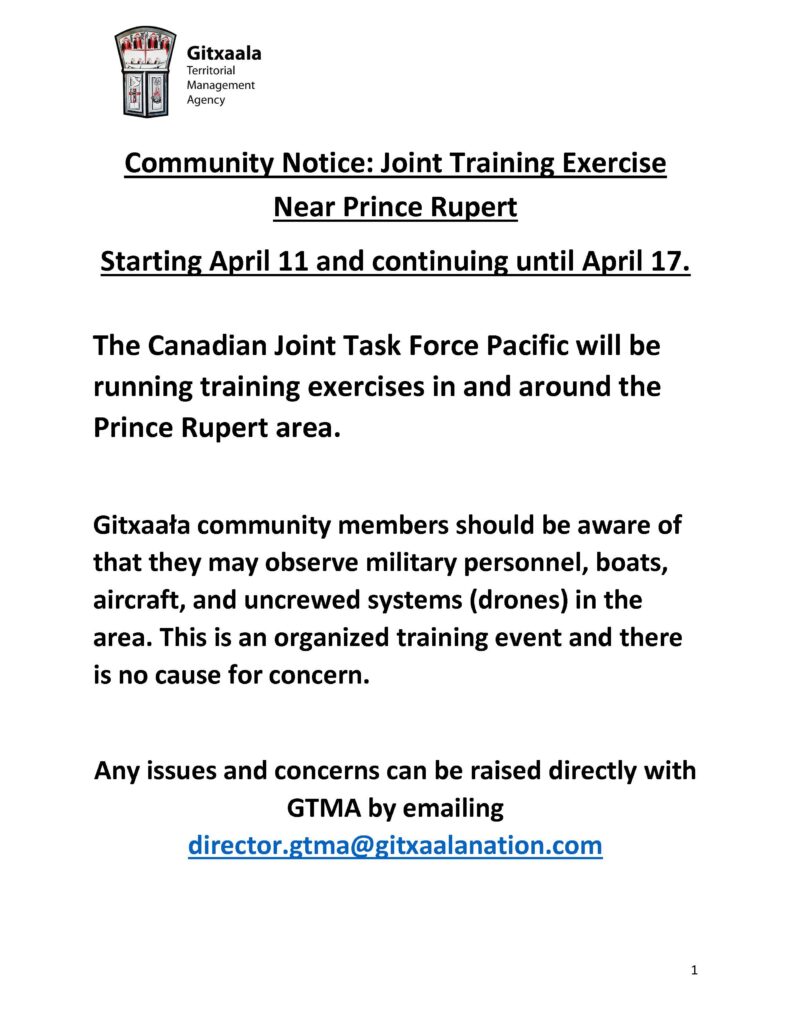 Gitxaala
Territorial
Management
Agency

Community Notice: Joint Training Exercise Near Prince Rupert

Starting April 11 and continuing until April 17.

The Canadian Joint Task Force Pacific will be running training exercises in and around the Prince Rupert area.

Gitxaała community members should be aware of that they may observe military personnel, boats, aircraft, and uncrewed systems (drones) in the area. This is an organized training event and there is no cause for concern.

Any issues and concerns can be raised directly with GTMA by emailing director.gtma@gitxaalanation.com

1